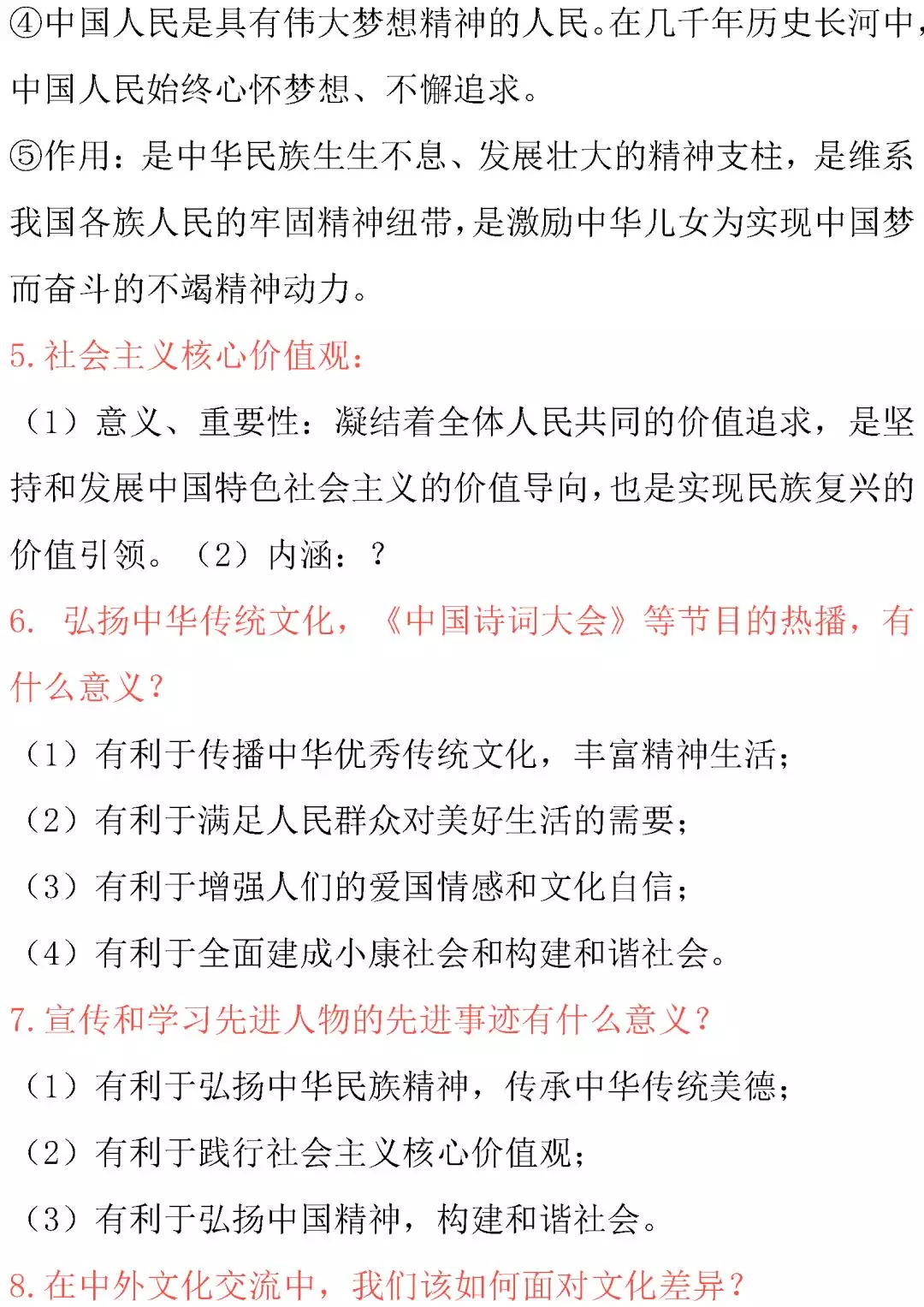 ④中国人民是具有伟大梦想精神的人民。在几千年历史长河中，中国人民始终心怀梦想、不懈追求。

⑤作用：是中华民族生生不息、发展壮大的精神支柱，是维系我国各族人民的牢固精神纽带，是激励中华儿女为实现中国梦而奋斗的不竭精神动力。

5. 社会主义核心价值观：

（1）意义、重要性：凝结着全体人民共同的价值追求，是坚持和发展中国特色社会主义的价值导向，也是实现民族复兴的价值引领。（2）内涵：？

6. 弘扬中华传统文化，《中国诗词大会》等节目的热播，有什么意义？

（1）有利于传播中华优秀传统文化，丰富精神生活；

（2）有利于满足人民群众对美好生活的需要；

（3）有利于增强人们的爱国情感和文化自信；

（4）有利于全面建成小康社会和构建和谐社会。

7. 宣传和学习先进人物的先进事迹有什么意义？

（1）有利于弘扬中华民族精神，传承中华传统美德；

（2）有利于践行社会主义核心价值观；

（3）有利于弘扬中国精神，构建和谐社会。

8. 在中外文化交流中，我们该如何面对文化差异？